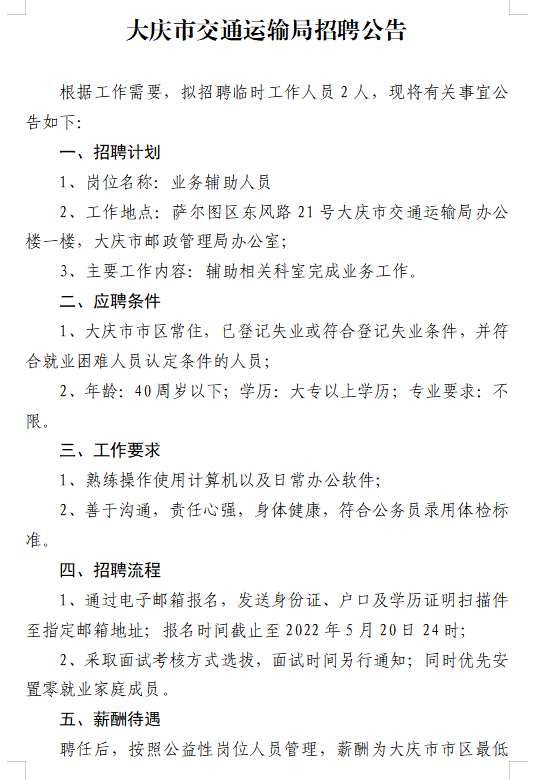 大庆市交通运输局招聘公告

根据工作需要，拟招聘临时工作人员 2 人，现将有关事宜公告如下：

一、招聘计划

1、岗位名称：业务辅助人员

2、工作地点：萨尔图区东风路 21 号大庆市交通运输局办公楼一楼，大庆市邮政管理局办公室；

3、主要工作内容：辅助相关科室完成业务工作。

二、应聘条件

1、大庆市市区常住，已登记失业或符合登记失业条件，并符合就业困难人员认定条件的人员；

2、年龄：40周岁以下；学历：大专以上学历；专业要求：不限。

三、工作要求

1、熟练操作使用计算机以及日常办公软件；

2、善于沟通，责任心强，身体健康，符合公务员录用体检标准。

四、招聘流程

1、通过电子邮箱报名，发送身份证、户口及学历证明扫描件至指定邮箱地址；报名时间截止至 2022 年 5 月 20 日 24 时；

2、采取面试考核方式选拔，面试时间另行通知；同时优先安置零就业家庭成员。

五、薪酬待遇

聘任后，按照公益性岗位人员管理，薪酬为大庆市市区最低